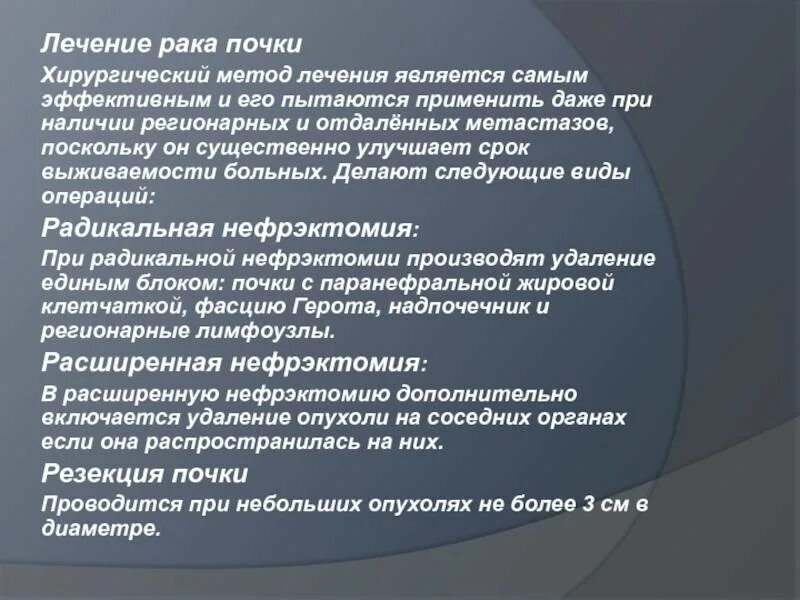 Лечение рака почки

Хирургический метод лечения является самым эффективным и его пытаются применить даже при наличии регионарных и отдалённых метастазов, поскольку он существенно улучшает срок выживаемости больных. Делают следующие виды операций:

Радикальная нефрэктомия:

При радикальной нефрэктомии производят удаление единым блоком: почки с паранефральной жировой клетчаткой, фасцию Герота, надпочечник и регионарные лимфоузлы.

Расширенная нефрэктомия:

В расширенную нефрэктомию дополнительно включается удаление опухоли на соседних органах если она распространилась на них.

Резекция почки

Проводится при небольших опухолях не более 3 см в диаметре.